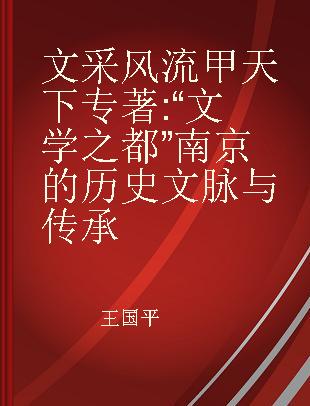 文采风流甲天下专著:“文学之都”南京的历史文脉与传承

王国平